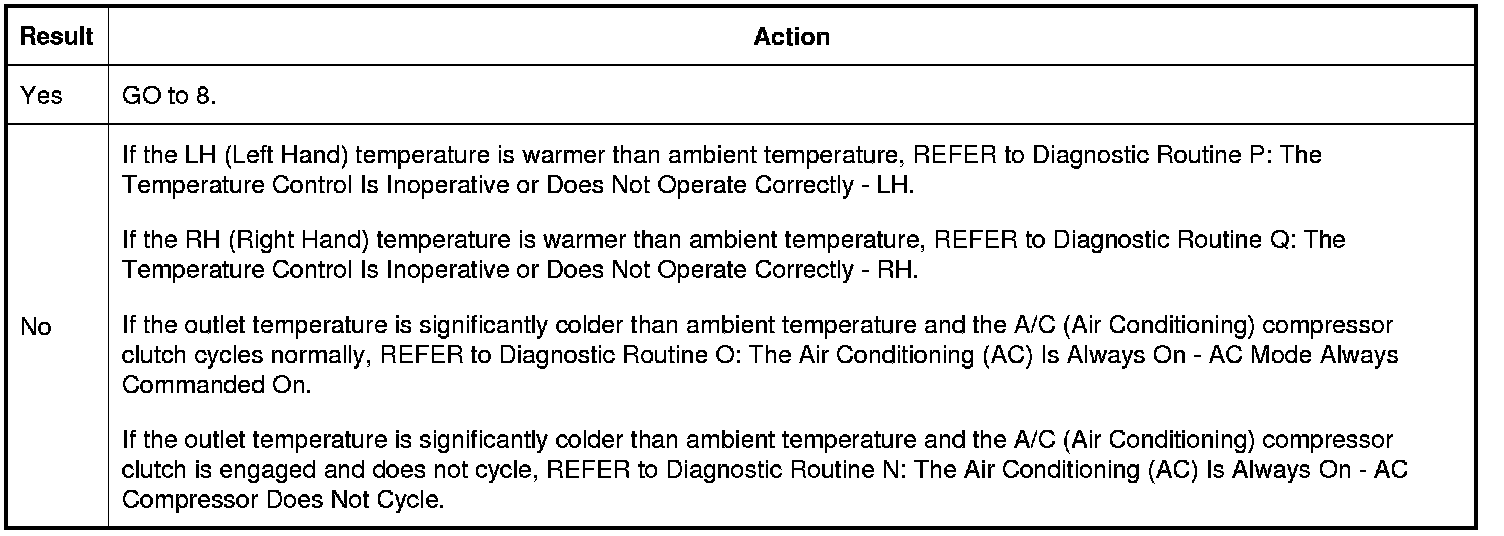 | Result | Action |
|---|---|
| Yes | GO to 8. |
| No | If the LH (Left Hand) temperature is warmer than ambient temperature, REFER to Diagnostic Routine P: The Temperature Control Is Inoperative or Does Not Operate Correctly - LH.<br><br>If the RH (Right Hand) temperature is warmer than ambient temperature, REFER to Diagnostic Routine Q: The Temperature Control Is Inoperative or Does Not Operate Correctly - RH.<br><br>If the outlet temperature is significantly colder than ambient temperature and the A/C (Air Conditioning) compressor clutch cycles normally, REFER to Diagnostic Routine O: The Air Conditioning (AC) Is Always On - AC Mode Always Commanded On.<br><br>If the outlet temperature is significantly colder than ambient temperature and the A/C (Air Conditioning) compressor clutch is engaged and does not cycle, REFER to Diagnostic Routine N: The Air Conditioning (AC) Is Always On - AC Compressor Does Not Cycle. |